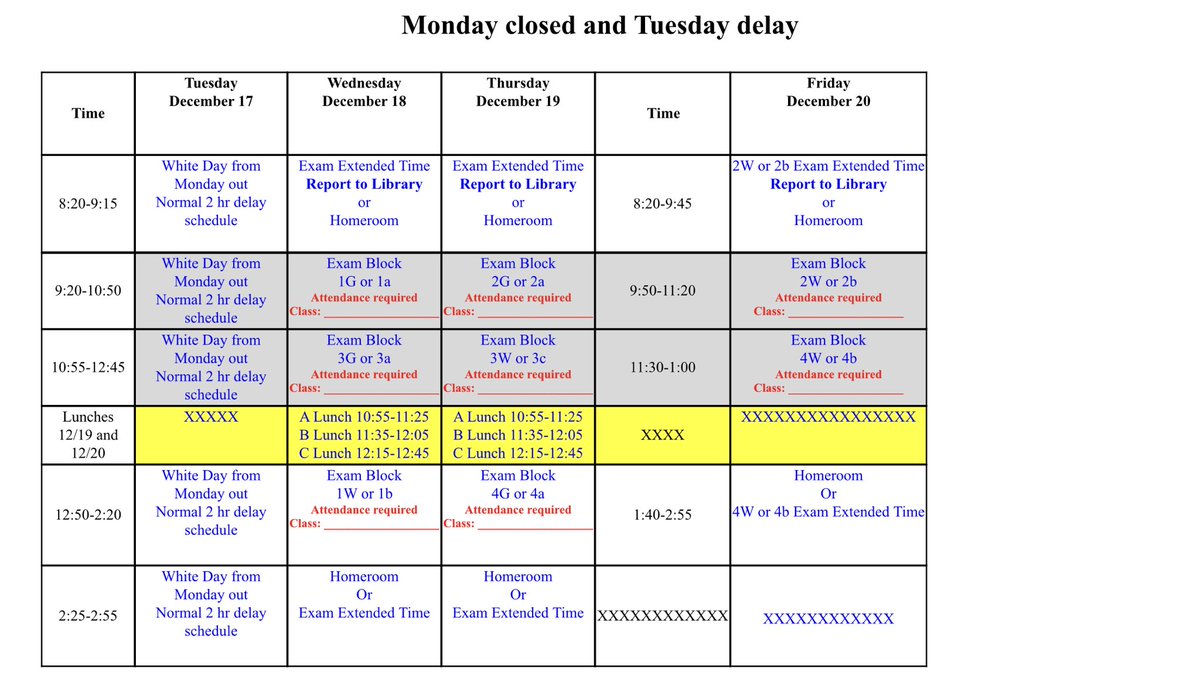 Monday closed and Tuesday delay

| Time | Tuesday December 17 | Wednesday December 18 | Thursday December 19 | Time | Friday December 20 |
|---|---|---|---|---|---|
| 8:20-9:15 | White Day from Monday out Normal 2 hr delay schedule | Exam Extended Time Report to Library or Homeroom | Exam Extended Time Report to Library or Homeroom | 8:20-9:45 | 2W or 2b Exam Extended Time Report to Library or Homeroom |
| 9:20-10:50 | White Day from Monday out Normal 2 hr delay schedule | Exam Block 1G or 1a Attendance required Class: ____ | Exam Block 2G or 2a Attendance required Class: ____ | 9:50-11:20 | Exam Block 2W or 2b Attendance required Class: ____ |
| 10:55-12:45 | White Day from Monday out Normal 2 hr delay schedule | Exam Block 3G or 3a Attendance required Class: ____ | Exam Block 3W or 3c Attendance required Class: ____ | 11:30-1:00 | Exam Block 4W or 4b Attendance required Class: ____ |
| Lunches 12/19 and 12/20 | XXXXX | A Lunch 10:55-11:25 B Lunch 11:35-12:05 C Lunch 12:15-12:45 | A Lunch 10:55-11:25 B Lunch 11:35-12:05 C Lunch 12:15-12:45 | XXXX | XXXXXXXXXXXXXXXX |
| 12:50-2:20 | White Day from Monday out Normal 2 hr delay schedule | Exam Block 1W or 1b Attendance required Class: ____ | Exam Block 4G or 4a Attendance required Class: ____ | 1:40-2:55 | Homeroom Or 4W or 4b Exam Extended Time |
| 2:25-2:55 | White Day from Monday out Normal 2 hr delay schedule | Homeroom Or Exam Extended Time | Homeroom Or Exam Extended Time | XXXXXXXXXXXX | XXXXXXXXXXXX |